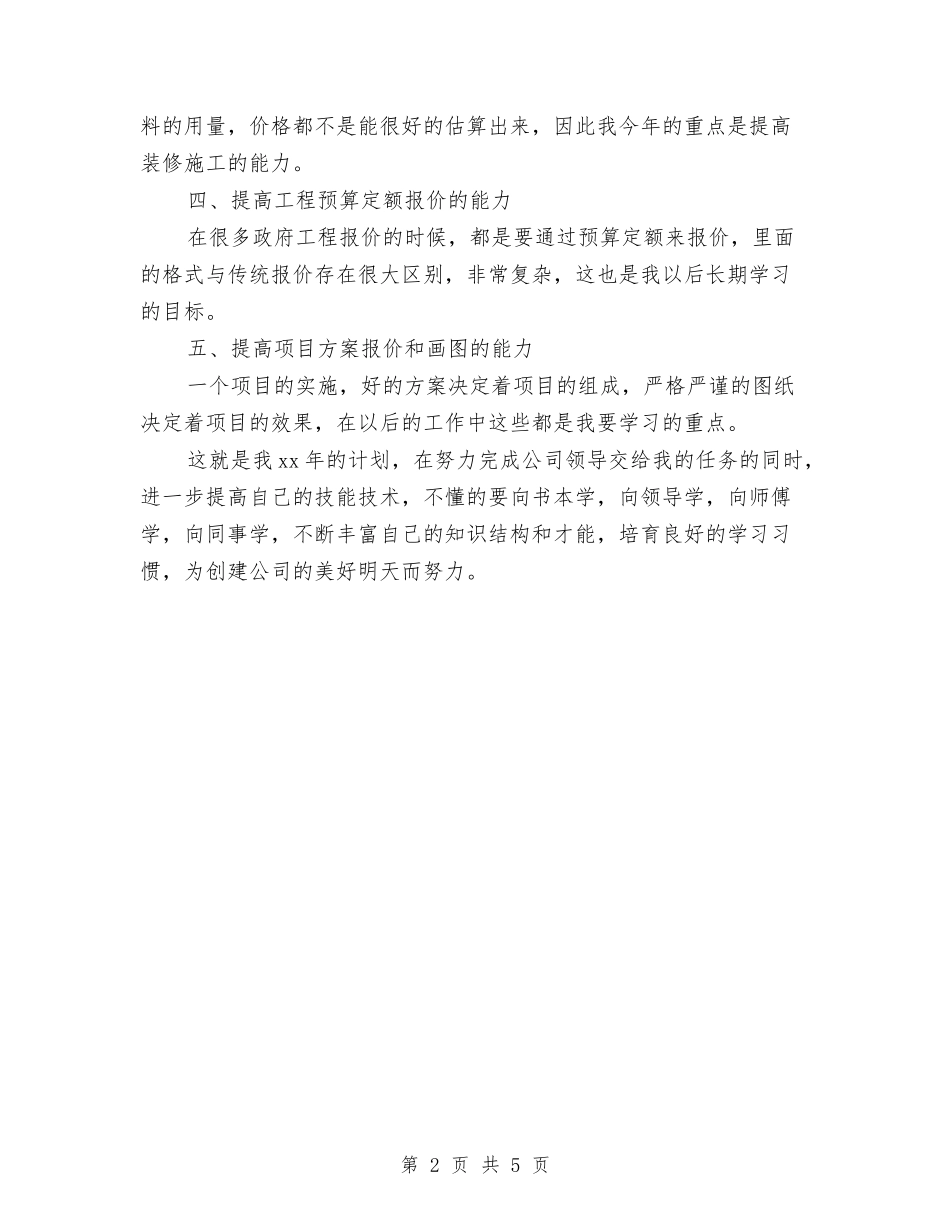 料的用量，价格都不是能很好的估算出来，因此我今年的重点是提高装修施工的能力。

四、提高工程预算定额报价的能力

在很多政府工程报价的时候，都是要通过预算定额来报价，里面的格式与传统报价存在很大区别，非常复杂，这也是我以后长期学习的目标。

五、提高项目方案报价和画图的能力

一个项目的实施，好的方案决定着项目的组成，严格严谨的图纸决定着项目的效果，在以后的工作中这些都是我要学习的重点。

这就是我xx年的计划，在努力完成公司领导交给我的任务的同时，进一步提高自己的技能技术，不懂的要向书本学，向领导学，向师傅学，向同事学，不断丰富自己的知识结构和才能，培育良好的学习习惯，为创建公司的美好明天而努力。

第 2 页 共 5 页